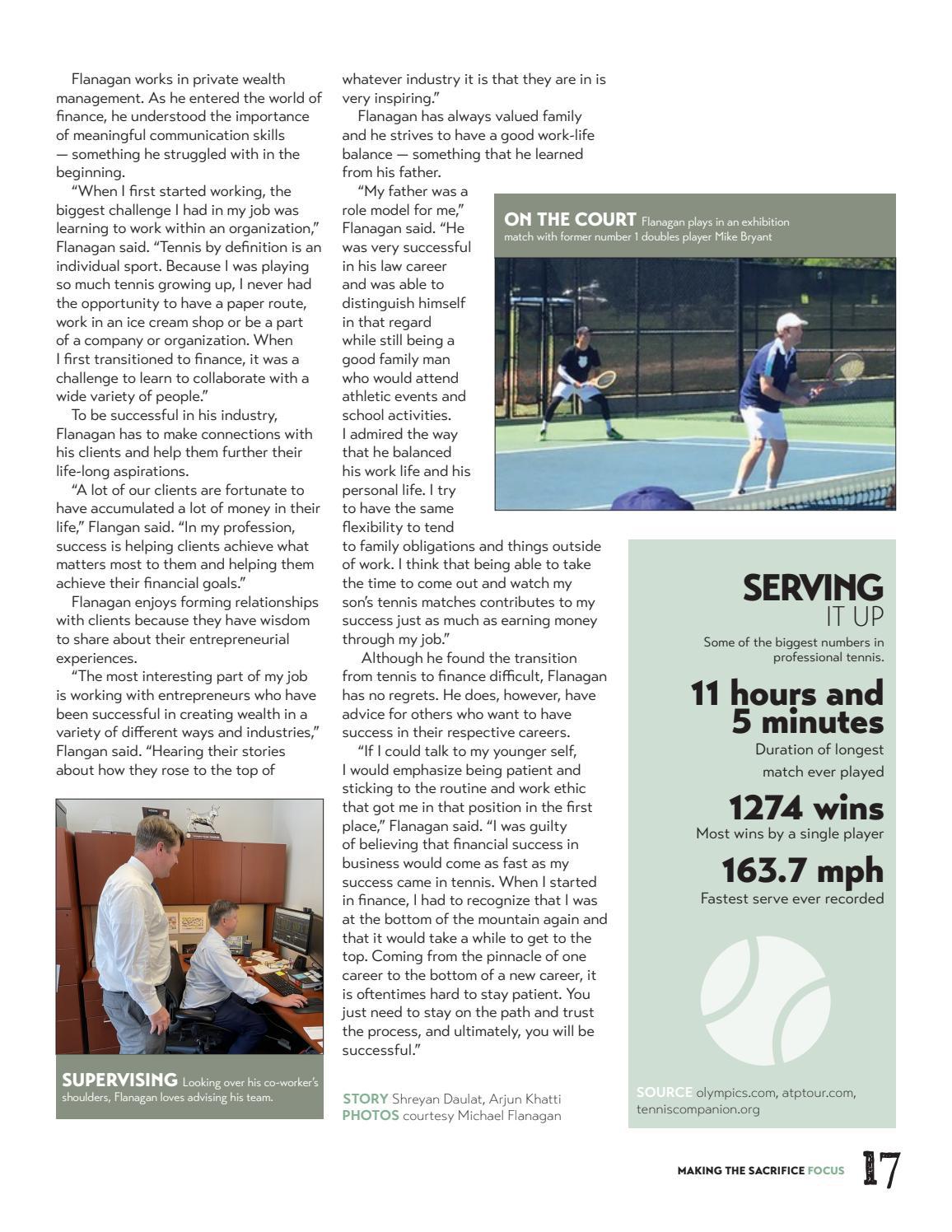 Flanagan works in private wealth management. As he entered the world of finance, he understood the importance of meaningful communication skills — something he struggled with in the beginning.

"When I first started working, the biggest challenge I had in my job was learning to work within an organization," Flanagan said. "Tennis by definition is an individual sport. Because I was playing so much tennis growing up, I never had the opportunity to have a paper route, work in an ice cream shop or be a part of a company or organization. When I first transitioned to finance, it was a challenge to learn to collaborate with a wide variety of people."

To be successful in his industry, Flanagan has to make connections with his clients and help them further their life-long aspirations.

"A lot of our clients are fortunate to have accumulated a lot of money in their life," Flangan said. "In my profession, success is helping clients achieve what matters most to them and helping them achieve their financial goals."

Flanagan enjoys forming relationships with clients because they have wisdom to share about their entrepreneurial experiences.

"The most interesting part of my job is working with entrepreneurs who have been successful in creating wealth in a variety of different ways and industries," Flangan said. "Hearing their stories about how they rose to the top of

SUPERVISING Looking over his co-worker's shoulders, Flanagan loves advising his team.

whatever industry it is that they are in is very inspiring."

Flanagan has always valued family and he strives to have a good work-life balance — something that he learned from his father.

"My father was a role model for me," Flanagan said. "He was very successful in his law career and was able to distinguish himself in that regard while still being a good family man who would attend athletic events and school activities. I admired the way that he balanced his work life and his personal life. I try to have the same flexibility to tend to family obligations and things outside of work. I think that being able to take the time to come out and watch my son's tennis matches contributes to my success just as much as earning money through my job."

Although he found the transition from tennis to finance difficult, Flanagan has no regrets. He does, however, have advice for others who want to have success in their respective careers.

"If I could talk to my younger self, I would emphasize being patient and sticking to the routine and work ethic that got me in that position in the first place," Flanagan said. "I was guilty of believing that financial success in business would come as fast as my success came in tennis. When I started in finance, I had to recognize that I was at the bottom of the mountain again and that it would take a while to get to the top. Coming from the pinnacle of one career to the bottom of a new career, it is oftentimes hard to stay patient. You just need to stay on the path and trust the process, and ultimately, you will be successful."

STORY Shreyan Daulat, Arjun Khatti
PHOTOS courtesy Michael Flanagan

ON THE COURT Flanagan plays in an exhibition match with former number 1 doubles player Mike Bryant

SERVING
IT UP

Some of the biggest numbers in professional tennis.

11 hours and 5 minutes
Duration of longest match ever played

1274 wins
Most wins by a single player

163.7 mph
Fastest serve ever recorded

SOURCE olympics.com, atptour.com, tenniscompanion.org

MAKING THE SACRIFICE FOCUS 17